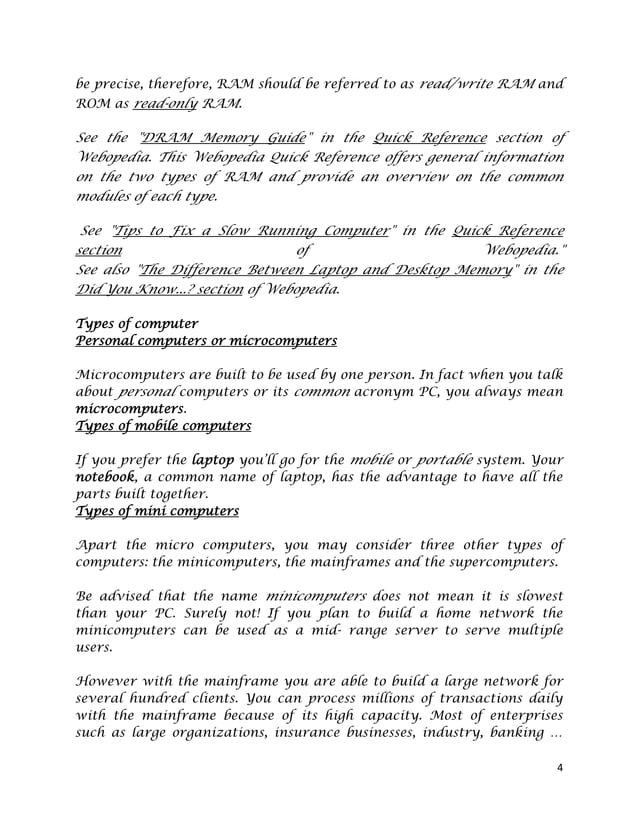 be precise, therefore, RAM should be referred to as read/write RAM and ROM as read-only RAM.

See the "DRAM Memory Guide" in the Quick Reference section of Webopedia. This Webopedia Quick Reference offers general information on the two types of RAM and provide an overview on the common modules of each type.

See "Tips to Fix a Slow Running Computer" in the Quick Reference section of Webopedia." See also "The Difference Between Laptop and Desktop Memory" in the Did You Know...? section of Webopedia.

Types of computer
Personal computers or microcomputers

Microcomputers are built to be used by one person. In fact when you talk about personal computers or its common acronym PC, you always mean microcomputers.
Types of mobile computers

If you prefer the laptop you'll go for the mobile or portable system. Your notebook, a common name of laptop, has the advantage to have all the parts built together.
Types of mini computers

Apart the micro computers, you may consider three other types of computers: the minicomputers, the mainframes and the supercomputers.

Be advised that the name minicomputers does not mean it is slowest than your PC. Surely not! If you plan to build a home network the minicomputers can be used as a mid- range server to serve multiple users.

However with the mainframe you are able to build a large network for several hundred clients. You can process millions of transactions daily with the mainframe because of its high capacity. Most of enterprises such as large organizations, insurance businesses, industry, banking ...

4